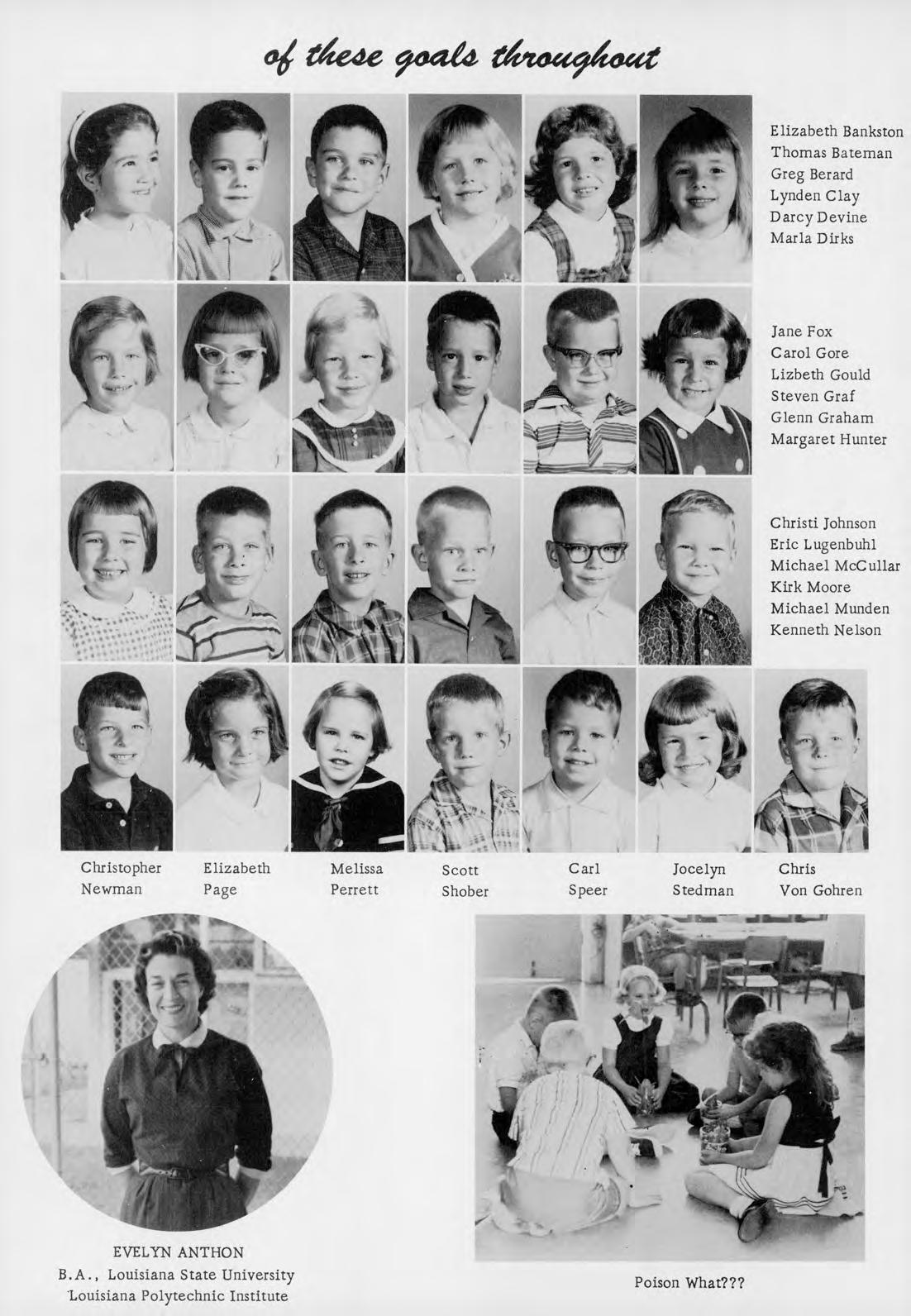 of these goals throughout

Elizabeth Bankston
Thomas Bateman
Greg Berard
Lynden Clay
Darcy Devine
Marla Dirks

Jane Fox
Carol Gore
Lizbeth Gould
Steven Graf
Glenn Graham
Margaret Hunter

Christi Johnson
Eric Lugenbuhl
Michael McCullar
Kirk Moore
Michael Munden
Kenneth Nelson

Christopher Newman

Elizabeth Page

Melissa Perrett

Scott Shober

Carl Speer

Jocelyn Stedman

Chris Von Gohren

EVELYN ANTHON
B.A., Louisiana State University
Louisiana Polytechnic Institute

Poison What???